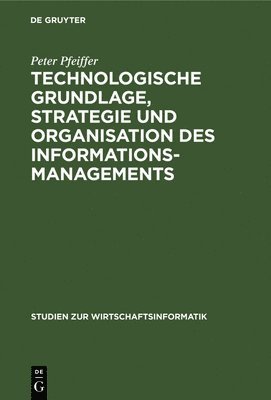 DE GRUYTER

Peter Pfeiffer

TECHNOLOGISCHE GRUNDLAGE, STRATEGIE UND ORGANISATION DES INFORMATIONSMANAGEMENTS

STUDIEN ZUR WIRTSCHAFTSINFORMATIK

DE G